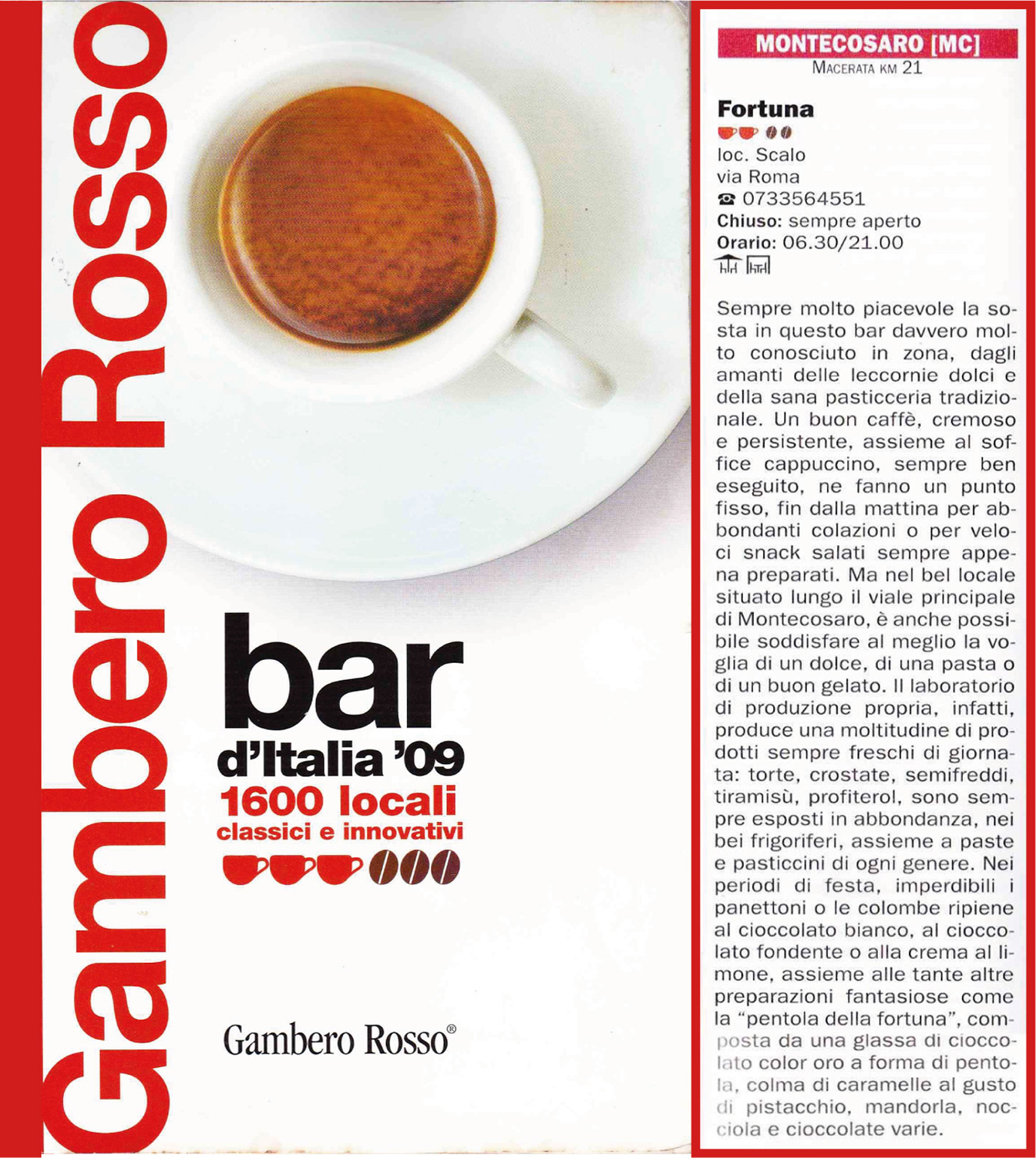 Gambero Rosso

bar
d'Italia '09
1600 locali
classici e innovativi

Gambero Rosso®

MONTECOSARO [MC]
MACERATA KM 21

Fortuna
loc. Scalo
via Roma
☎ 0733564551
Chiuso: sempre aperto
Orario: 06.30/21.00

Sempre molto piacevole la sosta in questo bar davvero molto conosciuto in zona, dagli amanti delle leccornie dolci e della sana pasticceria tradizionale. Un buon caffè, cremoso e persistente, assieme al soffice cappuccino, sempre ben eseguito, ne fanno un punto fisso, fin dalla mattina per abbondanti colazioni o per veloci snack salati sempre appena preparati. Ma nel bel locale situato lungo il viale principale di Montecosaro, è anche possibile soddisfare al meglio la voglia di un dolce, di una pasta o di un buon gelato. Il laboratorio di produzione propria, infatti, produce una moltitudine di prodotti sempre freschi di giornata: torte, crostate, semifreddi, tiramisù, profiterol, sono sempre esposti in abbondanza, nei bei frigoriferi, assieme a paste e pasticcini di ogni genere. Nei periodi di festa, imperdibili i panettoni o le colombe ripiene al cioccolato bianco, al cioccolato fondente o alla crema al limone, assieme alle tante altre preparazioni fantasiose come la "pentola della fortuna", composta da una glassa di cioccolato color oro a forma di pentola, colma di caramelle al gusto di pistacchio, mandorla, nocciola e cioccolate varie.